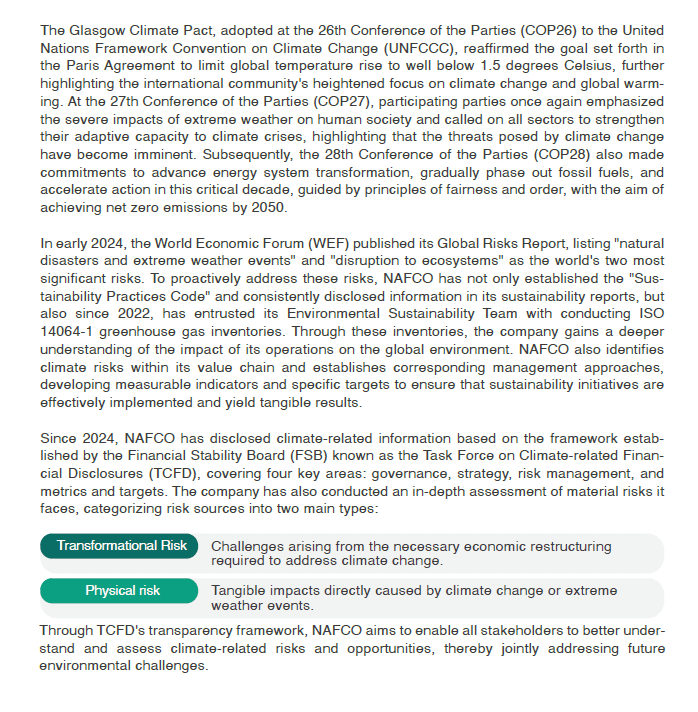 The Glasgow Climate Pact, adopted at the 26th Conference of the Parties (COP26) to the United Nations Framework Convention on Climate Change (UNFCCC), reaffirmed the goal set forth in the Paris Agreement to limit global temperature rise to well below 1.5 degrees Celsius, further highlighting the international community's heightened focus on climate change and global warming. At the 27th Conference of the Parties (COP27), participating parties once again emphasized the severe impacts of extreme weather on human society and called on all sectors to strengthen their adaptive capacity to climate crises, highlighting that the threats posed by climate change have become imminent. Subsequently, the 28th Conference of the Parties (COP28) also made commitments to advance energy system transformation, gradually phase out fossil fuels, and accelerate action in this critical decade, guided by principles of fairness and order, with the aim of achieving net zero emissions by 2050.

In early 2024, the World Economic Forum (WEF) published its Global Risks Report, listing "natural disasters and extreme weather events" and "disruption to ecosystems" as the world's two most significant risks. To proactively address these risks, NAFCO has not only established the "Sustainability Practices Code" and consistently disclosed information in its sustainability reports, but also since 2022, has entrusted its Environmental Sustainability Team with conducting ISO 14064-1 greenhouse gas inventories. Through these inventories, the company gains a deeper understanding of the impact of its operations on the global environment. NAFCO also identifies climate risks within its value chain and establishes corresponding management approaches, developing measurable indicators and specific targets to ensure that sustainability initiatives are effectively implemented and yield tangible results.

Since 2024, NAFCO has disclosed climate-related information based on the framework established by the Financial Stability Board (FSB) known as the Task Force on Climate-related Financial Disclosures (TCFD), covering four key areas: governance, strategy, risk management, and metrics and targets. The company has also conducted an in-depth assessment of material risks it faces, categorizing risk sources into two main types:

Transformational Risk
Challenges arising from the necessary economic restructuring required to address climate change.

Physical risk
Tangible impacts directly caused by climate change or extreme weather events.

Through TCFD's transparency framework, NAFCO aims to enable all stakeholders to better understand and assess climate-related risks and opportunities, thereby jointly addressing future environmental challenges.